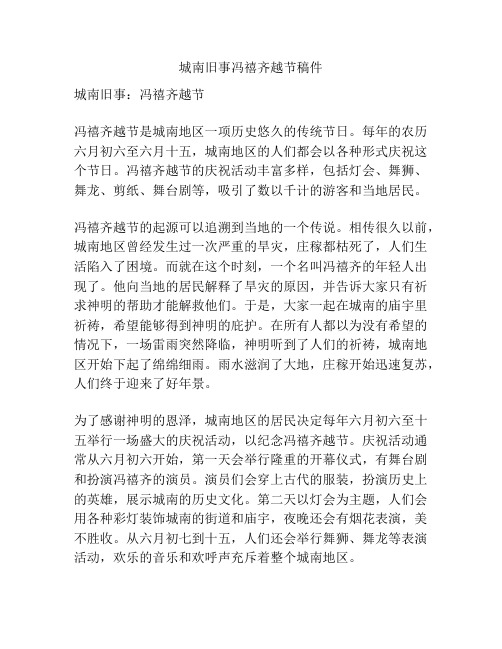 城南旧事冯禧齐越节稿件

城南旧事：冯禧齐越节

冯禧齐越节是城南地区一项历史悠久的传统节日。每年的农历六月初六至六月十五，城南地区的人们都会以各种形式庆祝这个节日。冯禧齐越节的庆祝活动丰富多样，包括灯会、舞狮、舞龙、剪纸、舞台剧等，吸引了数以千计的游客和当地居民。

冯禧齐越节的起源可以追溯到当地的一个传说。相传很久以前，城南地区曾经发生过一次严重的旱灾，庄稼都枯死了，人们生活陷入了困境。而就在这个时刻，一个名叫冯禧齐的年轻人出现了。他向当地的居民解释了旱灾的原因，并告诉大家只有祈求神明的帮助才能解救他们。于是，大家一起在城南的庙宇里祈祷，希望能够得到神明的庇护。在所有人都以为没有希望的情况下，一场雷雨突然降临，神明听到了人们的祈祷，城南地区开始下起了绵绵细雨。雨水滋润了大地，庄稼开始迅速复苏，人们终于迎来了好年景。

为了感谢神明的恩泽，城南地区的居民决定每年六月初六至十五举行一场盛大的庆祝活动，以纪念冯禧齐越节。庆祝活动通常从六月初六开始，第一天会举行隆重的开幕仪式，有舞台剧和扮演冯禧齐的演员。演员们会穿上古代的服装，扮演历史上的英雄，展示城南的历史文化。第二天以灯会为主题，人们会用各种彩灯装饰城南的街道和庙宇，夜晚还会有烟花表演，美不胜收。从六月初七到十五，人们还会举行舞狮、舞龙等表演活动，欢乐的音乐和欢呼声充斥着整个城南地区。